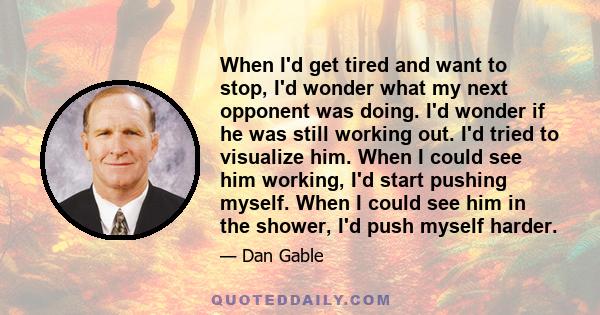 When I'd get tired and want to stop, I'd wonder what my next opponent was doing. I'd wonder if he was still working out. I'd tried to visualize him. When I could see him working, I'd start pushing myself. When I could see him in the shower, I'd push myself harder.

— Dan Gable

QUOTEDDAILY.COM